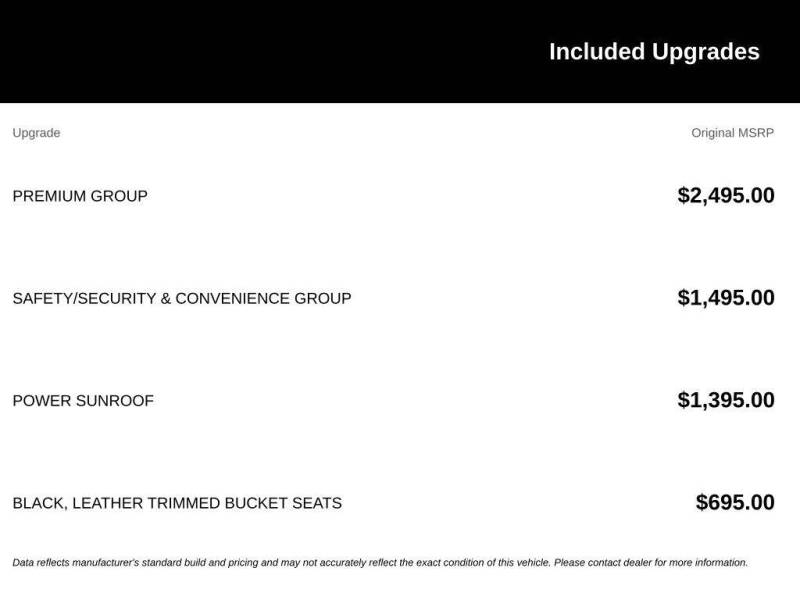 Included Upgrades

| Upgrade | Original MSRP |
|---|---|
| PREMIUM GROUP | $2,495.00 |
| SAFETY/SECURITY & CONVENIENCE GROUP | $1,495.00 |
| POWER SUNROOF | $1,395.00 |
| BLACK, LEATHER TRIMMED BUCKET SEATS | $695.00 |

Data reflects manufacturer's standard build and pricing and may not accurately reflect the exact condition of this vehicle. Please contact dealer for more information.